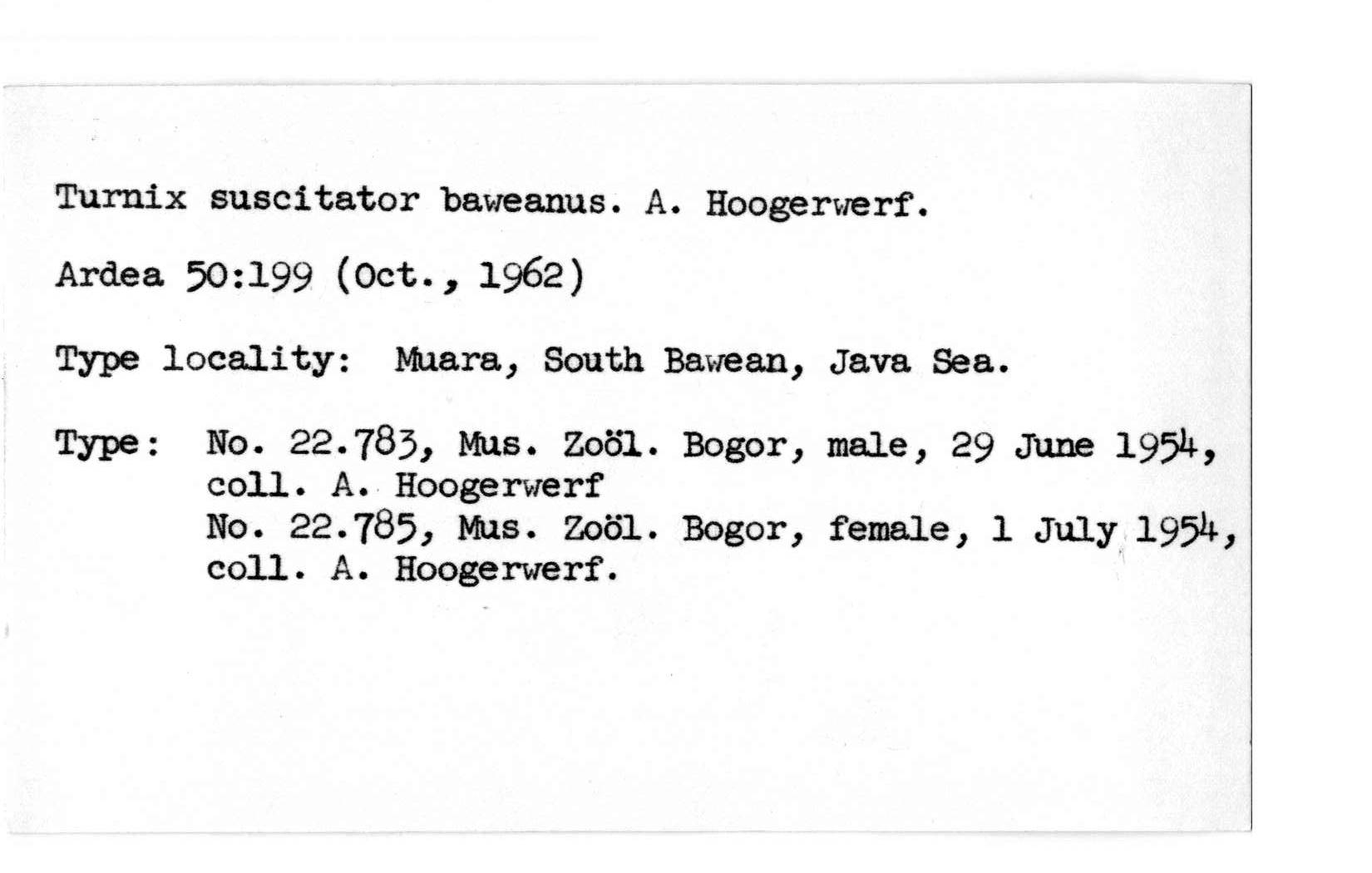 Turnix suscitator baweanus. A. Hoogerwerf.

Ardea 50:199 (Oct., 1962)

Type locality: Muara, South Bawean, Java Sea.

Type: No. 22.783, Mus. Zoöl. Bogor, male, 29 June 1954, coll. A. Hoogerwerf
No. 22.785, Mus. Zoöl. Bogor, female, 1 July 1954, coll. A. Hoogerwerf.